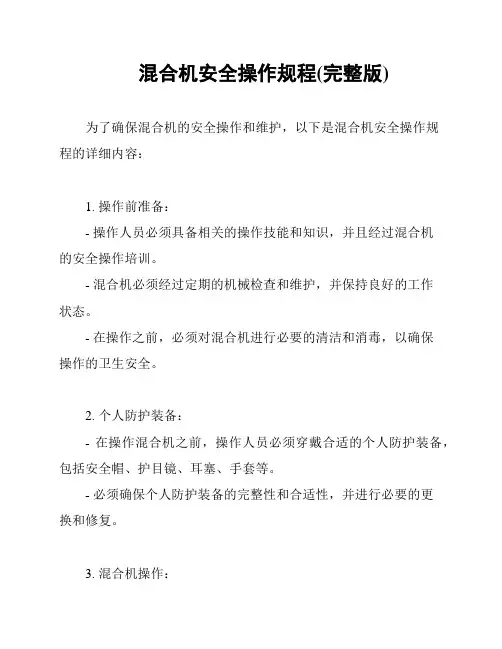 混合机安全操作规程(完整版)

为了确保混合机的安全操作和维护，以下是混合机安全操作规程的详细内容：

1. 操作前准备：

- 操作人员必须具备相关的操作技能和知识，并且经过混合机的安全操作培训。

- 混合机必须经过定期的机械检查和维护，并保持良好的工作状态。

- 在操作之前，必须对混合机进行必要的清洁和消毒，以确保操作的卫生安全。

2. 个人防护装备：

- 在操作混合机之前，操作人员必须穿戴合适的个人防护装备，包括安全帽、护目镜、耳塞、手套等。

- 必须确保个人防护装备的完整性和合适性，并进行必要的更换和修复。

3. 混合机操作：